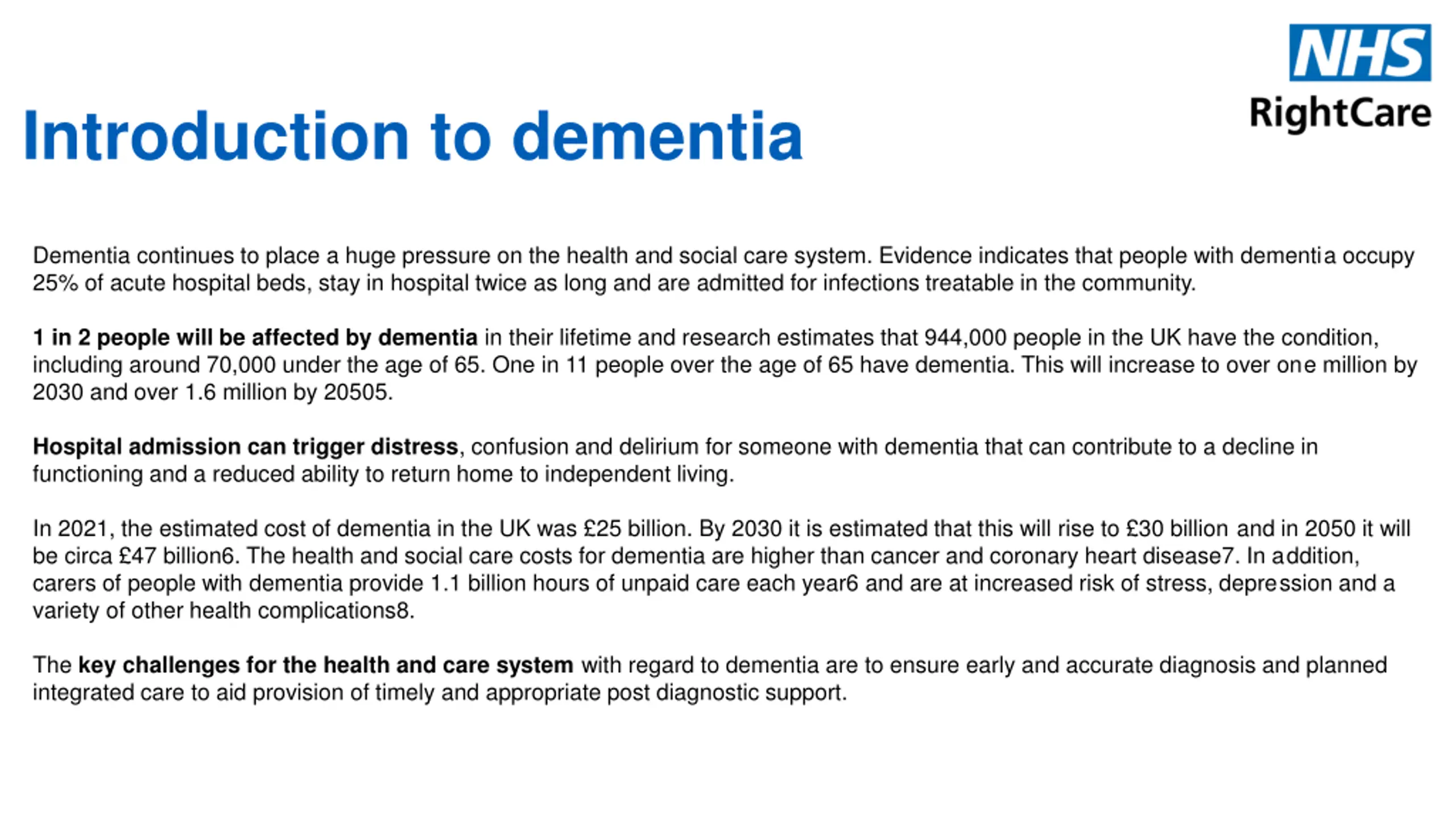 NHS
RightCare

Introduction to dementia

Dementia continues to place a huge pressure on the health and social care system. Evidence indicates that people with dementia occupy 25% of acute hospital beds, stay in hospital twice as long and are admitted for infections treatable in the community.

1 in 2 people will be affected by dementia in their lifetime and research estimates that 944,000 people in the UK have the condition, including around 70,000 under the age of 65. One in 11 people over the age of 65 have dementia. This will increase to over one million by 2030 and over 1.6 million by 20505.

Hospital admission can trigger distress, confusion and delirium for someone with dementia that can contribute to a decline in functioning and a reduced ability to return home to independent living.

In 2021, the estimated cost of dementia in the UK was £25 billion. By 2030 it is estimated that this will rise to £30 billion and in 2050 it will be circa £47 billion6. The health and social care costs for dementia are higher than cancer and coronary heart disease7. In addition, carers of people with dementia provide 1.1 billion hours of unpaid care each year6 and are at increased risk of stress, depression and a variety of other health complications8.

The key challenges for the health and care system with regard to dementia are to ensure early and accurate diagnosis and planned integrated care to aid provision of timely and appropriate post diagnostic support.